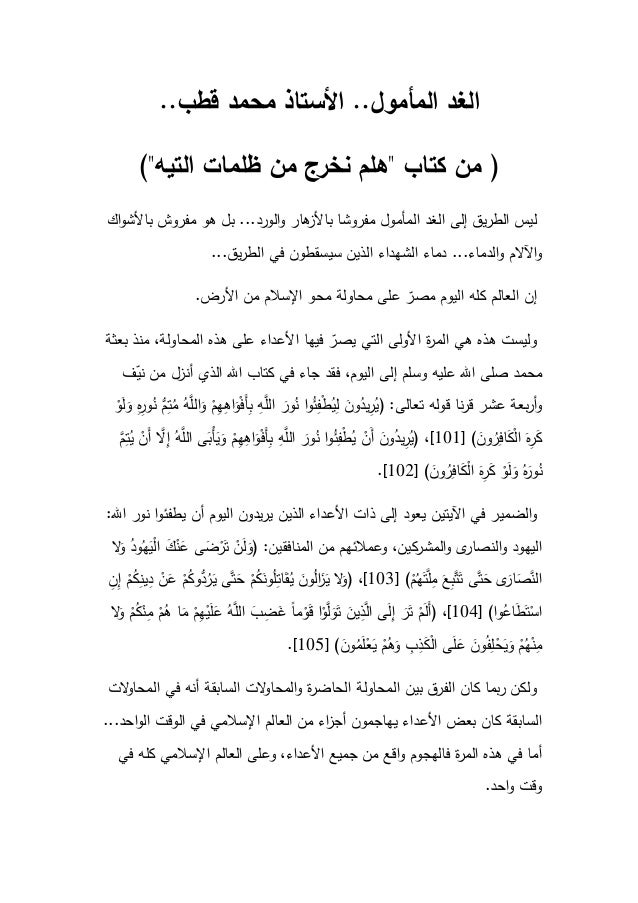 الغد المأمول.. الأستاذ محمد قطب..

( من كتاب "هلم نخرج من ظلمات التيه")

ليس الطريق إلى الغد المأمول مفروشا بالأزهار والورد... بل هو مفروش بالأشواك والآلام والدماء... دماء الشهداء الذين سيسقطون في الطريق...

إن العالم كله اليوم مصرّ على محاولة محو الإسلام من الأرض.

وليست هذه هي المرة الأولى التي يصرّ فيها الأعداء على هذه المحاولة، منذ بعثة محمد صلى الله عليه وسلم إلى اليوم، فقد جاء في كتاب الله الذي أنزل من نيّف وأربعة عشر قرنا قوله تعالى: (يُرِيدُونَ لِيُطْفِئُوا نُورَ اللَّهِ بِأَفْوَاهِهِمْ وَاللَّهُ مُتِمُّ نُورِهِ وَلَوْ كَرِهَ الْكَافِرُونَ) [101]، (يُرِيدُونَ أَنْ يُطْفِئُوا نُورَ اللَّهِ بِأَفْوَاهِهِمْ وَيَأْبَى اللَّهُ إِلَّا أَنْ يُتِمَّ نُورَهُ وَلَوْ كَرِهَ الْكَافِرُونَ) [102].

والضمير في الآيتين يعود إلى ذات الأعداء الذين يريدون اليوم أن يطفئوا نور الله: اليهود والنصارى والمشركين، وعملائهم من المنافقين: (وَلَنْ تَرْضَى عَنْكَ الْيَهُودُ وَلا النَّصَارَى حَتَّى تَتَّبِعَ مِلَّتَهُمْ) [103]، (وَلا يَزَالُونَ يُقَاتِلُونَكُمْ حَتَّى يَرُدُّوكُمْ عَنْ دِينِكُمْ إِنِ اسْتَطَاعُوا) [104]، (أَلَمْ تَرَ إِلَى الَّذِينَ تَوَلَّوْا قَوْماً غَضِبَ اللَّهُ عَلَيْهِمْ مَا هُمْ مِنْكُمْ وَلا مِنْهُمْ وَيَحْلِفُونَ عَلَى الْكَذِبِ وَهُمْ يَعْلَمُونَ) [105].

ولكن ربما كان الفرق بين المحاولة الحاضرة والمحاولات السابقة أنه في المحاولات السابقة كان بعض الأعداء يهاجمون أجزاء من العالم الإسلامي في الوقت الواحد... أما في هذه المرة فالهجوم واقع من جميع الأعداء، وعلى العالم الإسلامي كله في وقت واحد.